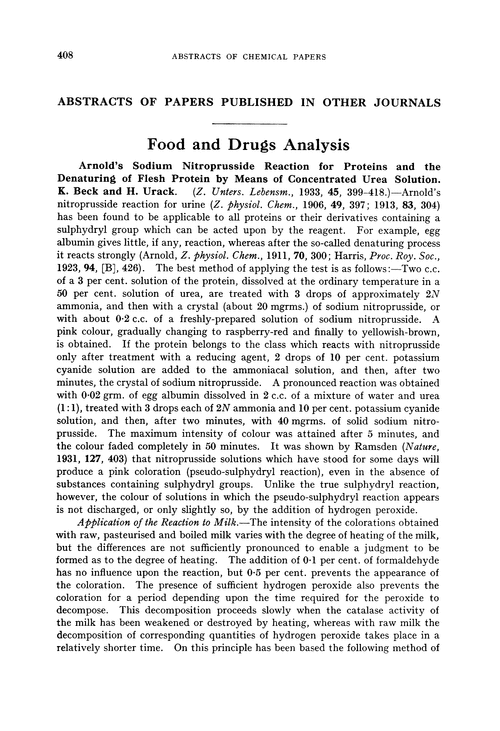 408 ABSTRACTS OF CHEMICAL PAPERS

ABSTRACTS OF PAPERS PUBLISHED IN OTHER JOURNALS

Food and Drugs Analysis

Arnold's Sodium Nitroprusside Reaction for Proteins and the Denaturing of Flesh Protein by Means of Concentrated Urea Solution. K. Beck and H. Urack. (Z. Unters. Lebensm., 1933, 45, 399–418.)—Arnold's nitroprusside reaction for urine (Z. physiol. Chem., 1906, 49, 397; 1913, 83, 304) has been found to be applicable to all proteins or their derivatives containing a sulphydryl group which can be acted upon by the reagent. For example, egg albumin gives little, if any, reaction, whereas after the so-called denaturing process it reacts strongly (Arnold, Z. physiol. Chem., 1911, 70, 300; Harris, Proc. Roy. Soc., 1923, 94, [B], 426). The best method of applying the test is as follows:—Two c.c. of a 3 per cent. solution of the protein, dissolved at the ordinary temperature in a 50 per cent. solution of urea, are treated with 3 drops of approximately $2N$ ammonia, and then with a crystal (about 20 mgrms.) of sodium nitroprusside, or with about 0·2 c.c. of a freshly-prepared solution of sodium nitroprusside. A pink colour, gradually changing to raspberry-red and finally to yellowish-brown, is obtained. If the protein belongs to the class which reacts with nitroprusside only after treatment with a reducing agent, 2 drops of 10 per cent. potassium cyanide solution are added to the ammoniacal solution, and then, after two minutes, the crystal of sodium nitroprusside. A pronounced reaction was obtained with 0·02 grm. of egg albumin dissolved in 2 c.c. of a mixture of water and urea (1:1), treated with 3 drops each of $2N$ ammonia and 10 per cent. potassium cyanide solution, and then, after two minutes, with 40 mgrms. of solid sodium nitroprusside. The maximum intensity of colour was attained after 5 minutes, and the colour faded completely in 50 minutes. It was shown by Ramsden (Nature, 1931, 127, 403) that nitroprusside solutions which have stood for some days will produce a pink coloration (pseudo-sulphydryl reaction), even in the absence of substances containing sulphydryl groups. Unlike the true sulphydryl reaction, however, the colour of solutions in which the pseudo-sulphydryl reaction appears is not discharged, or only slightly so, by the addition of hydrogen peroxide.

Application of the Reaction to Milk.—The intensity of the colorations obtained with raw, pasteurised and boiled milk varies with the degree of heating of the milk, but the differences are not sufficiently pronounced to enable a judgment to be formed as to the degree of heating. The addition of 0·1 per cent. of formaldehyde has no influence upon the reaction, but 0·5 per cent. prevents the appearance of the coloration. The presence of sufficient hydrogen peroxide also prevents the coloration for a period depending upon the time required for the peroxide to decompose. This decomposition proceeds slowly when the catalase activity of the milk has been weakened or destroyed by heating, whereas with raw milk the decomposition of corresponding quantities of hydrogen peroxide takes place in a relatively shorter time. On this principle has been based the following method of